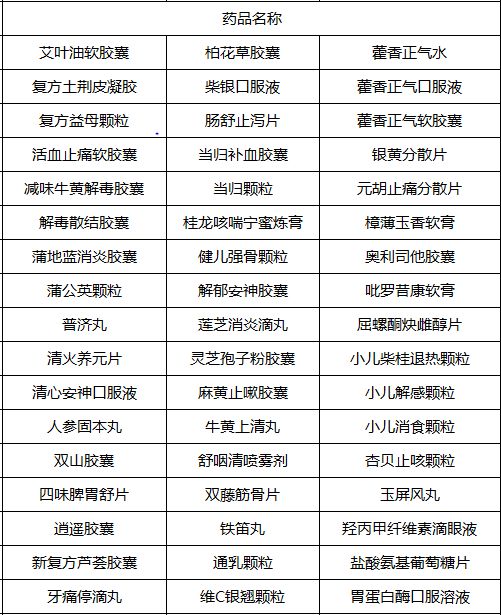 | 药品名称 | | |
|---|---|---|
| 艾叶油软胶囊 | 柏花草胶囊 | 藿香正气水 |
| 复方土荆皮凝胶 | 柴银口服液 | 藿香正气口服液 |
| 复方益母颗粒 | 肠舒止泻片 | 藿香正气软胶囊 |
| 活血止痛软胶囊 | 当归补血胶囊 | 银黄分散片 |
| 减味牛黄解毒胶囊 | 当归颗粒 | 元胡止痛分散片 |
| 解毒散结胶囊 | 桂龙咳喘宁蜜炼膏 | 樟薄玉香软膏 |
| 蒲地蓝消炎胶囊 | 健儿强骨颗粒 | 奥利司他胶囊 |
| 蒲公英颗粒 | 解郁安神胶囊 | 吡罗昔康软膏 |
| 普济丸 | 莲芝消炎滴丸 | 屈螺酮炔雌醇片 |
| 清火养元片 | 灵芝孢子粉胶囊 | 小儿柴桂退热颗粒 |
| 清心安神口服液 | 麻黄止嗽胶囊 | 小儿解感颗粒 |
| 人参固本丸 | 牛黄上清丸 | 小儿消食颗粒 |
| 双山胶囊 | 舒咽清喷雾剂 | 杏贝止咳颗粒 |
| 四味脾胃舒片 | 双藤筋骨片 | 玉屏风丸 |
| 逍遥胶囊 | 铁笛丸 | 羟丙甲纤维素滴眼液 |
| 新复方芦荟胶囊 | 通乳颗粒 | 盐酸氨基葡萄糖片 |
| 牙痛停滴丸 | 维C银翘颗粒 | 胃蛋白酶口服溶液 |